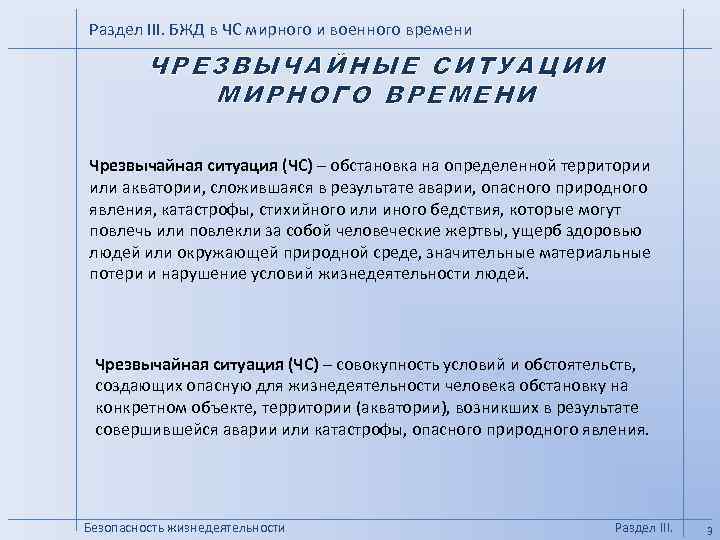 Раздел III. БЖД в ЧС мирного и военного времени

ЧРЕЗВЫЧАЙНЫЕ СИТУАЦИИ МИРНОГО ВРЕМЕНИ

Чрезвычайная ситуация (ЧС) – обстановка на определенной территории или акватории, сложившаяся в результате аварии, опасного природного явления, катастрофы, стихийного или иного бедствия, которые могут повлечь или повлекли за собой человеческие жертвы, ущерб здоровью людей или окружающей природной среде, значительные материальные потери и нарушение условий жизнедеятельности людей.

Чрезвычайная ситуация (ЧС) – совокупность условий и обстоятельств, создающих опасную для жизнедеятельности человека обстановку на конкретном объекте, территории (акватории), возникших в результате совершившейся аварии или катастрофы, опасного природного явления.

Безопасность жизнедеятельности

Раздел III.

9